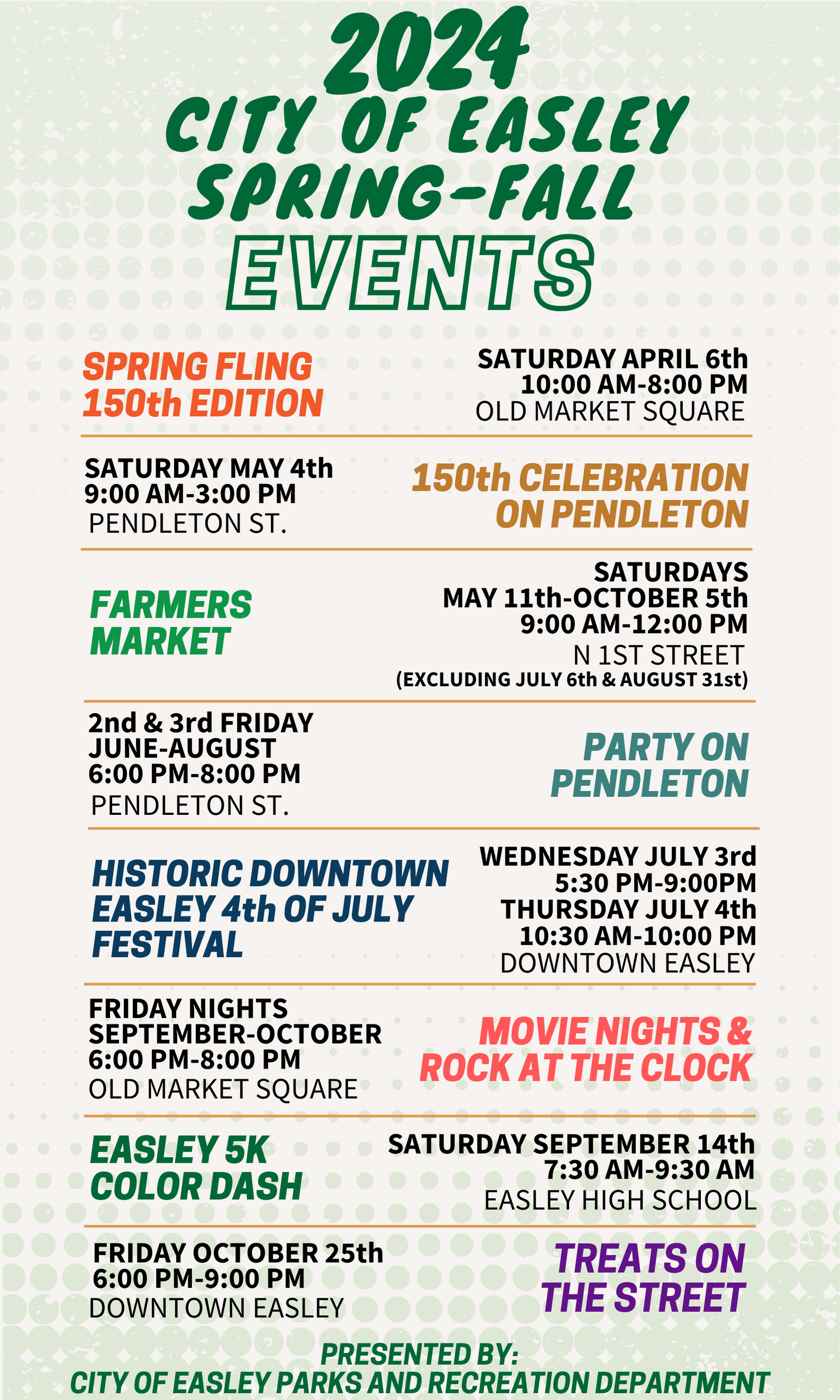 2024
CITY OF EASLEY
SPRING-FALL
EVENTS

SPRING FLING
150th EDITION

SATURDAY APRIL 6th
10:00 AM-8:00 PM
OLD MARKET SQUARE

SATURDAY MAY 4th
9:00 AM-3:00 PM
PENDLETON ST.

150th CELEBRATION
ON PENDLETON

FARMERS
MARKET

SATURDAYS
MAY 11th-OCTOBER 5th
9:00 AM-12:00 PM
N 1ST STREET
(EXCLUDING JULY 6th & AUGUST 31st)

2nd & 3rd FRIDAY
JUNE-AUGUST
6:00 PM-8:00 PM
PENDLETON ST.

PARTY ON
PENDLETON

HISTORIC DOWNTOWN
EASLEY 4th OF JULY
FESTIVAL

WEDNESDAY JULY 3rd
5:30 PM-9:00PM
THURSDAY JULY 4th
10:30 AM-10:00 PM
DOWNTOWN EASLEY

FRIDAY NIGHTS
SEPTEMBER-OCTOBER
6:00 PM-8:00 PM
OLD MARKET SQUARE

MOVIE NIGHTS &
ROCK AT THE CLOCK

EASLEY 5K
COLOR DASH

SATURDAY SEPTEMBER 14th
7:30 AM-9:30 AM
EASLEY HIGH SCHOOL

FRIDAY OCTOBER 25th
6:00 PM-9:00 PM
DOWNTOWN EASLEY

TREATS ON
THE STREET

PRESENTED BY:
CITY OF EASLEY PARKS AND RECREATION DEPARTMENT